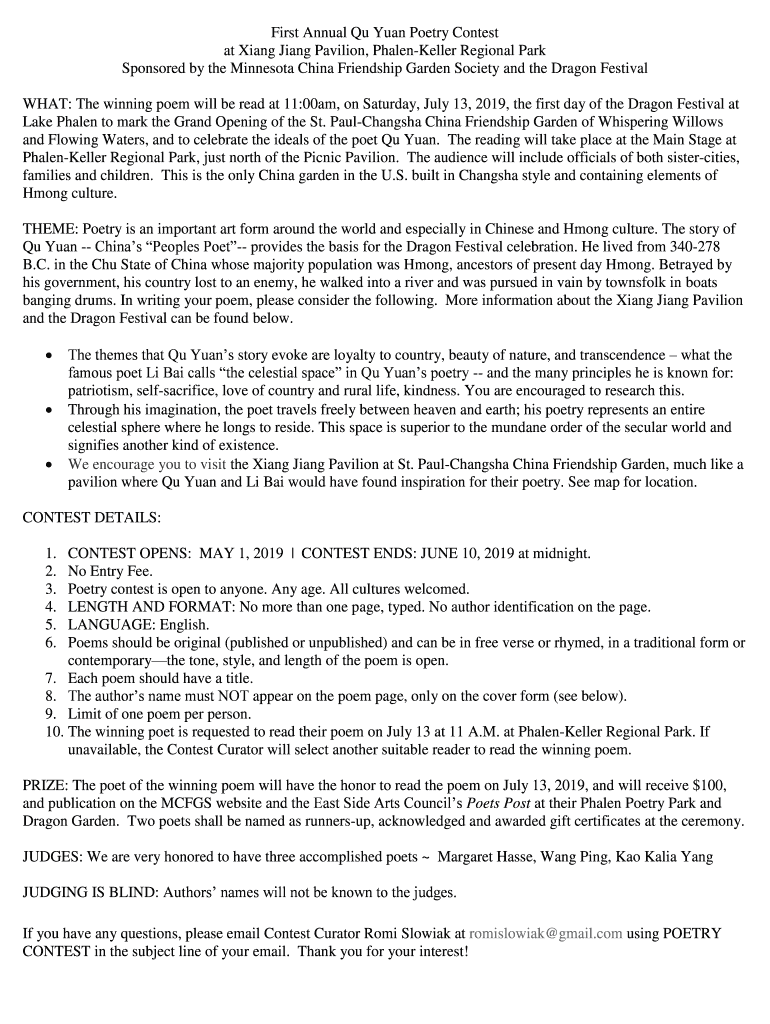 First Annual Qu Yuan Poetry Contest
at Xiang Jiang Pavilion, Phalen-Keller Regional Park
Sponsored by the Minnesota China Friendship Garden Society and the Dragon Festival

WHAT: The winning poem will be read at 11:00am, on Saturday, July 13, 2019, the first day of the Dragon Festival at Lake Phalen to mark the Grand Opening of the St. Paul-Changsha China Friendship Garden of Whispering Willows and Flowing Waters, and to celebrate the ideals of the poet Qu Yuan. The reading will take place at the Main Stage at Phalen-Keller Regional Park, just north of the Picnic Pavilion. The audience will include officials of both sister-cities, families and children. This is the only China garden in the U.S. built in Changsha style and containing elements of Hmong culture.

THEME: Poetry is an important art form around the world and especially in Chinese and Hmong culture. The story of Qu Yuan -- China's "Peoples Poet"-- provides the basis for the Dragon Festival celebration. He lived from 340-278 B.C. in the Chu State of China whose majority population was Hmong, ancestors of present day Hmong. Betrayed by his government, his country lost to an enemy, he walked into a river and was pursued in vain by townsfolk in boats banging drums. In writing your poem, please consider the following. More information about the Xiang Jiang Pavilion and the Dragon Festival can be found below.

• The themes that Qu Yuan's story evoke are loyalty to country, beauty of nature, and transcendence – what the famous poet Li Bai calls "the celestial space" in Qu Yuan's poetry -- and the many principles he is known for: patriotism, self-sacrifice, love of country and rural life, kindness. You are encouraged to research this.
• Through his imagination, the poet travels freely between heaven and earth; his poetry represents an entire celestial sphere where he longs to reside. This space is superior to the mundane order of the secular world and signifies another kind of existence.
• We encourage you to visit the Xiang Jiang Pavilion at St. Paul-Changsha China Friendship Garden, much like a pavilion where Qu Yuan and Li Bai would have found inspiration for their poetry. See map for location.

CONTEST DETAILS:

1. CONTEST OPENS: MAY 1, 2019 | CONTEST ENDS: JUNE 10, 2019 at midnight.
2. No Entry Fee.
3. Poetry contest is open to anyone. Any age. All cultures welcomed.
4. LENGTH AND FORMAT: No more than one page, typed. No author identification on the page.
5. LANGUAGE: English.
6. Poems should be original (published or unpublished) and can be in free verse or rhymed, in a traditional form or contemporary—the tone, style, and length of the poem is open.
7. Each poem should have a title.
8. The author's name must NOT appear on the poem page, only on the cover form (see below).
9. Limit of one poem per person.
10. The winning poet is requested to read their poem on July 13 at 11 A.M. at Phalen-Keller Regional Park. If unavailable, the Contest Curator will select another suitable reader to read the winning poem.

PRIZE: The poet of the winning poem will have the honor to read the poem on July 13, 2019, and will receive $100, and publication on the MCFGS website and the East Side Arts Council's Poets Post at their Phalen Poetry Park and Dragon Garden. Two poets shall be named as runners-up, acknowledged and awarded gift certificates at the ceremony.

JUDGES: We are very honored to have three accomplished poets ~ Margaret Hasse, Wang Ping, Kao Kalia Yang

JUDGING IS BLIND: Authors' names will not be known to the judges.

If you have any questions, please email Contest Curator Romi Slowiak at romislowiak@gmail.com using POETRY CONTEST in the subject line of your email. Thank you for your interest!